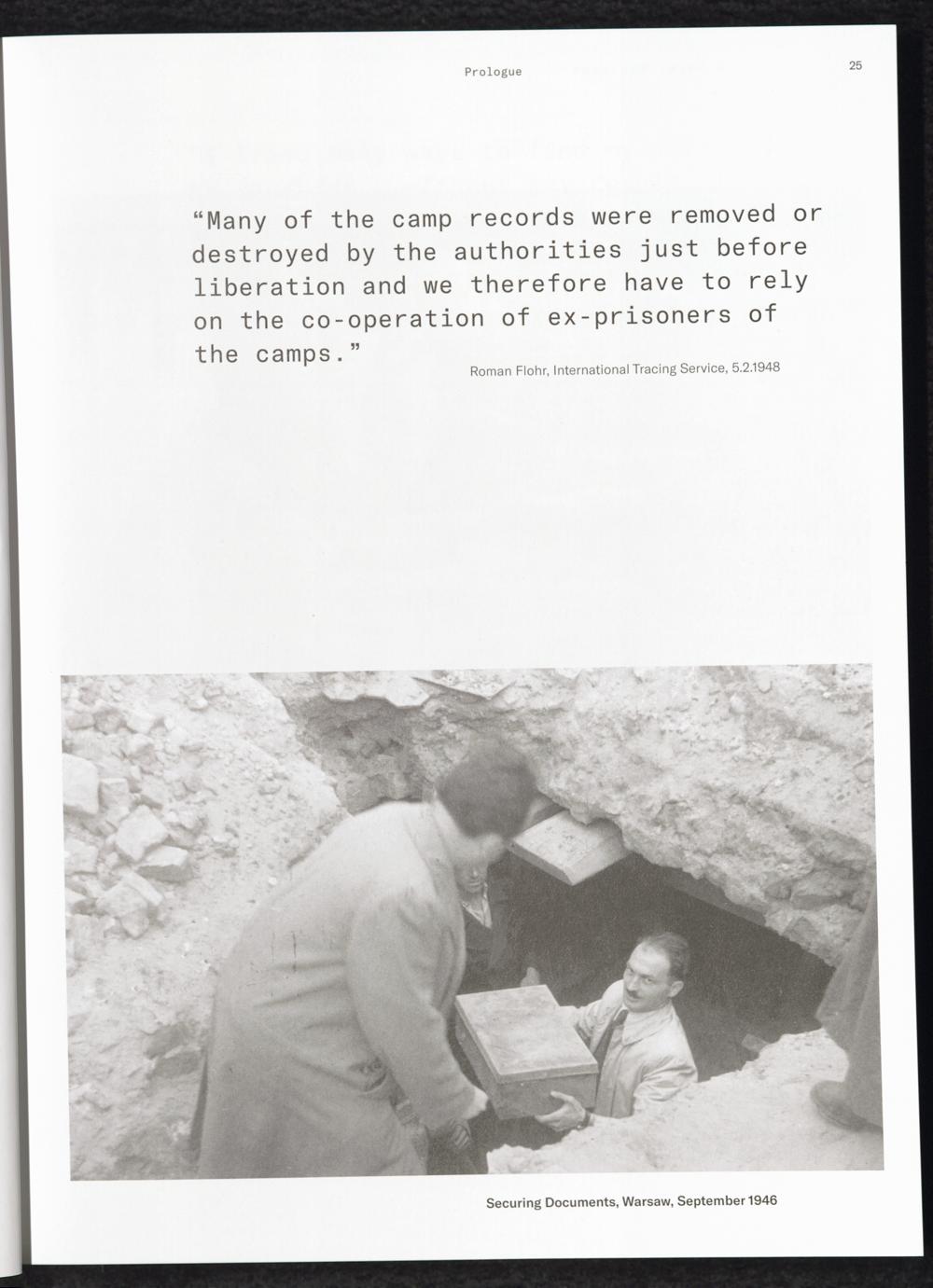 Prologue

25

"Many of the camp records were removed or destroyed by the authorities just before liberation and we therefore have to rely on the co-operation of ex-prisoners of the camps."

Roman Flohr, International Tracing Service, 5.2.1948

Securing Documents, Warsaw, September 1946